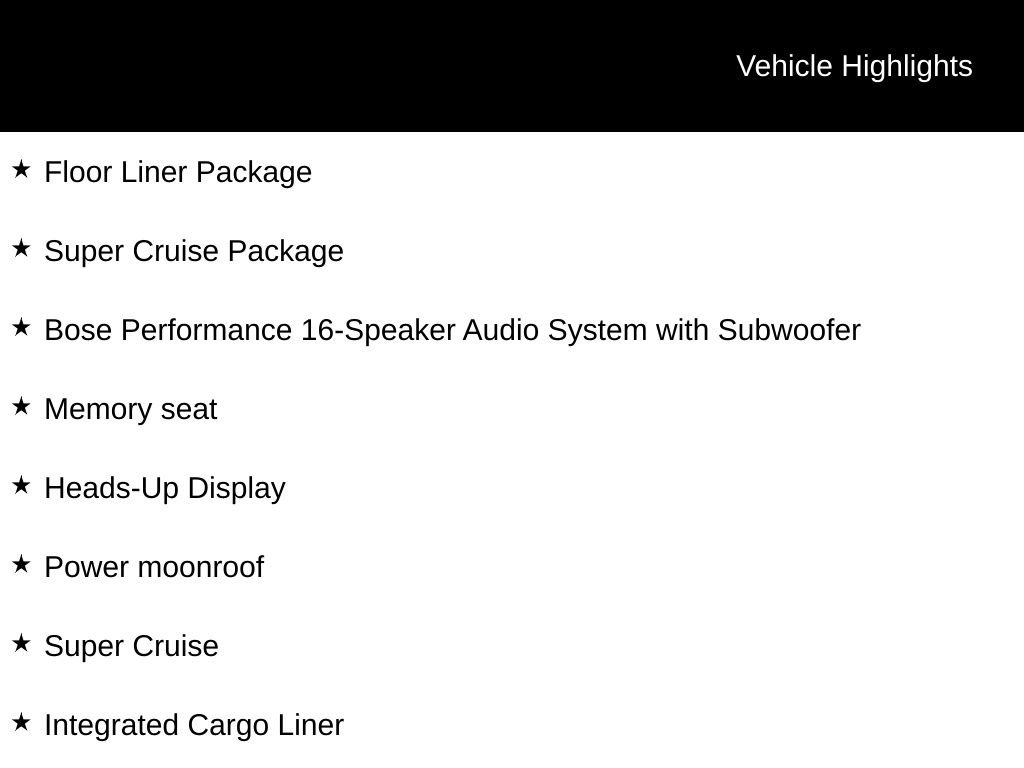 Vehicle Highlights

★ Floor Liner Package

★ Super Cruise Package

★ Bose Performance 16-Speaker Audio System with Subwoofer

★ Memory seat

★ Heads-Up Display

★ Power moonroof

★ Super Cruise

★ Integrated Cargo Liner